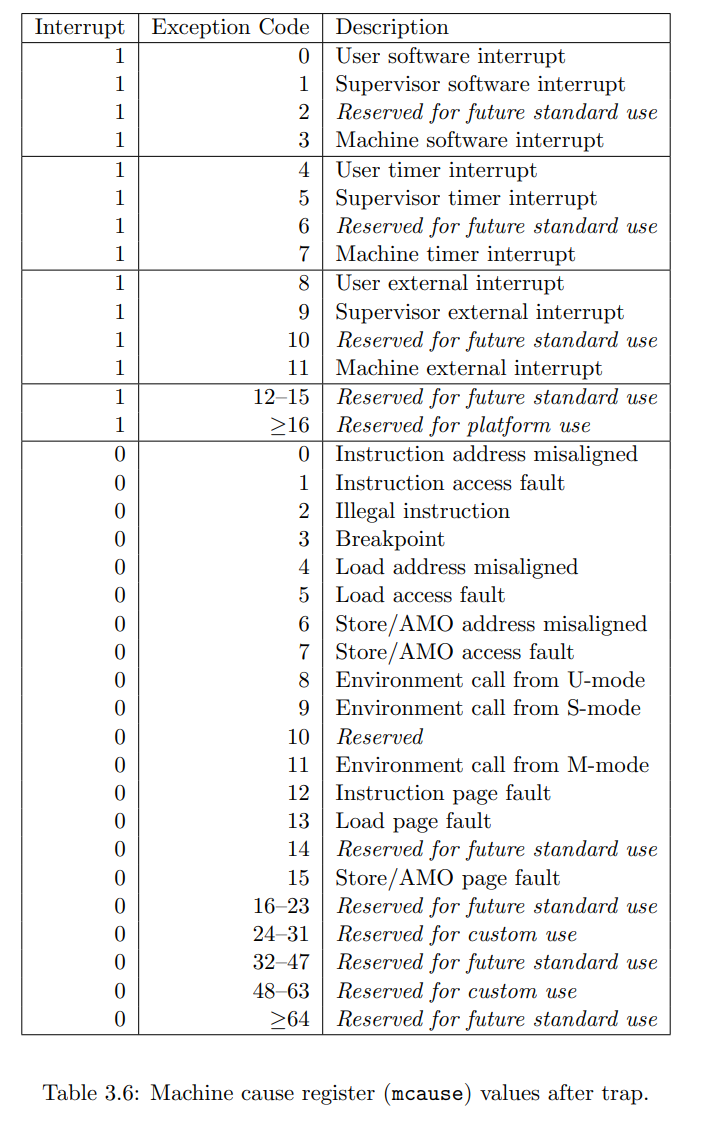 | Interrupt | Exception Code | Description |
|---|---|---|
| 1 | 0 | User software interrupt |
| 1 | 1 | Supervisor software interrupt |
| 1 | 2 | Reserved for future standard use |
| 1 | 3 | Machine software interrupt |
| 1 | 4 | User timer interrupt |
| 1 | 5 | Supervisor timer interrupt |
| 1 | 6 | Reserved for future standard use |
| 1 | 7 | Machine timer interrupt |
| 1 | 8 | User external interrupt |
| 1 | 9 | Supervisor external interrupt |
| 1 | 10 | Reserved for future standard use |
| 1 | 11 | Machine external interrupt |
| 1 | 12–15 | Reserved for future standard use |
| 1 | $\geq$16 | Reserved for platform use |
| 0 | 0 | Instruction address misaligned |
| 0 | 1 | Instruction access fault |
| 0 | 2 | Illegal instruction |
| 0 | 3 | Breakpoint |
| 0 | 4 | Load address misaligned |
| 0 | 5 | Load access fault |
| 0 | 6 | Store/AMO address misaligned |
| 0 | 7 | Store/AMO access fault |
| 0 | 8 | Environment call from U-mode |
| 0 | 9 | Environment call from S-mode |
| 0 | 10 | Reserved |
| 0 | 11 | Environment call from M-mode |
| 0 | 12 | Instruction page fault |
| 0 | 13 | Load page fault |
| 0 | 14 | Reserved for future standard use |
| 0 | 15 | Store/AMO page fault |
| 0 | 16–23 | Reserved for future standard use |
| 0 | 24–31 | Reserved for custom use |
| 0 | 32–47 | Reserved for future standard use |
| 0 | 48–63 | Reserved for custom use |
| 0 | $\geq$64 | Reserved for future standard use |

Table 3.6: Machine cause register (mcause) values after trap.